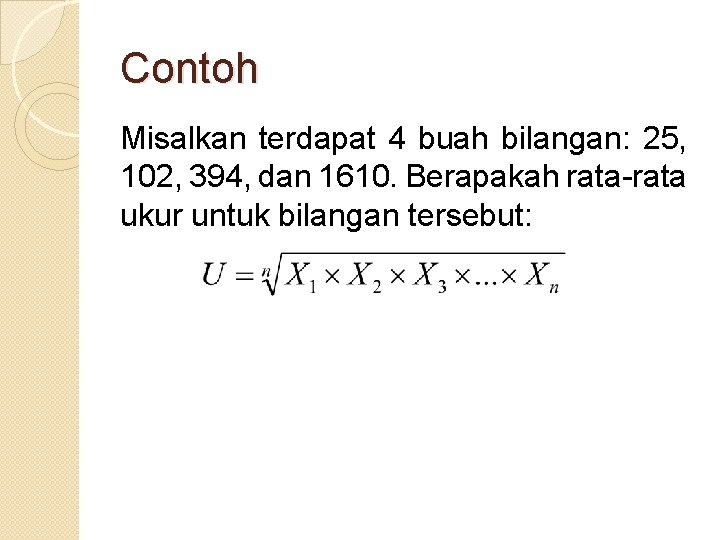 Contoh

Misalkan terdapat 4 buah bilangan: 25, 102, 394, dan 1610. Berapakah rata-rata ukur untuk bilangan tersebut:

$U = \sqrt[n]{X_1 \times X_2 \times X_3 \times ... \times X_n}$